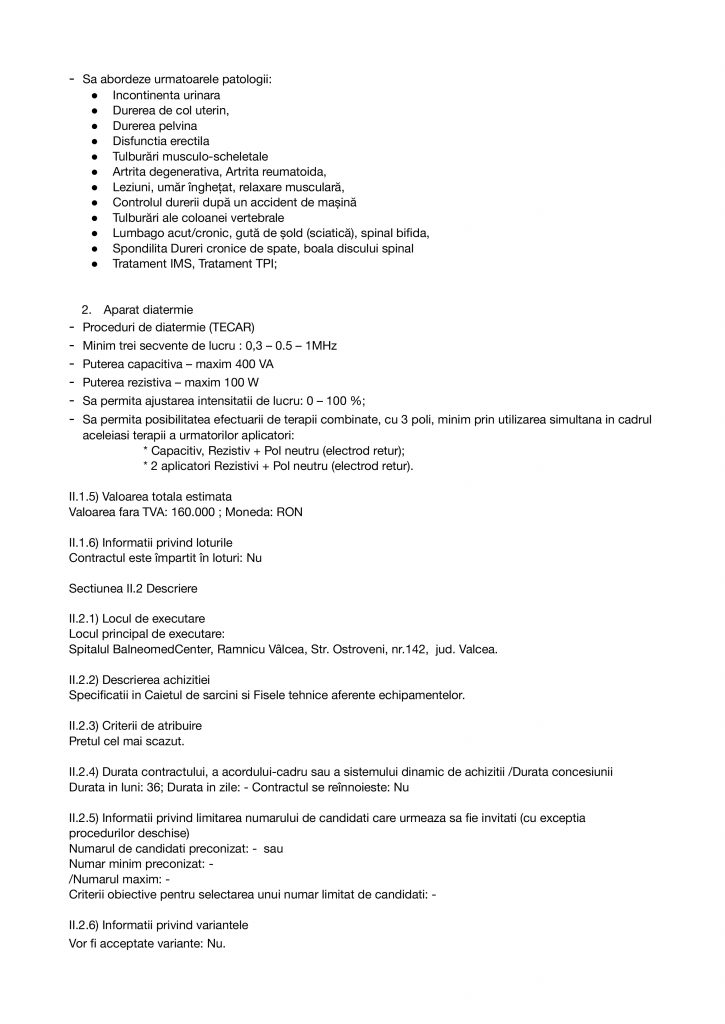 - Sa abordeze urmatoarele patologii:
● Incontinenta urinara
● Durerea de col uterin,
● Durerea pelvina
● Disfunctia erectila
● Tulburări musculo-scheletale
● Artrita degenerativa, Artrita reumatoida,
● Leziuni, umăr înghețat, relaxare musculară,
● Controlul durerii după un accident de mașină
● Tulburări ale coloanei vertebrale
● Lumbago acut/cronic, gută de șold (sciatică), spinal bifida,
● Spondilita Dureri cronice de spate, boala discului spinal
● Tratament IMS, Tratament TPI;

2. Aparat diatermie
- Proceduri de diatermie (TECAR)
- Minim trei secvente de lucru : 0,3 – 0.5 – 1MHz
- Puterea capacitiva – maxim 400 VA
- Puterea rezistiva – maxim 100 W
- Sa permita ajustarea intensitatii de lucru: 0 – 100 %;
- Sa permita posibilitatea efectuarii de terapii combinate, cu 3 poli, minim prin utilizarea simultana in cadrul aceleiasi terapii a urmatorilor aplicatori:
* Capacitiv, Rezistiv + Pol neutru (electrod retur);
* 2 aplicatori Rezistivi + Pol neutru (electrod retur).

II.1.5) Valoarea totala estimata
Valoarea fara TVA: 160.000 ; Moneda: RON

II.1.6) Informatii privind loturile
Contractul este împartit în loturi: Nu

Sectiunea II.2 Descriere

II.2.1) Locul de executare
Locul principal de executare:
Spitalul BalneomedCenter, Ramnicu Vâlcea, Str. Ostroveni, nr.142, jud. Valcea.

II.2.2) Descrierea achizitiei
Specificatii in Caietul de sarcini si Fisele tehnice aferente echipamentelor.

II.2.3) Criterii de atribuire
Pretul cel mai scazut.

II.2.4) Durata contractului, a acordului-cadru sau a sistemului dinamic de achizitii /Durata concesiunii
Durata in luni: 36; Durata in zile: - Contractul se reînnoieste: Nu

II.2.5) Informatii privind limitarea numarului de candidati care urmeaza sa fie invitati (cu exceptia procedurilor deschise)
Numarul de candidati preconizat: - sau
Numar minim preconizat: -
/Numarul maxim: -
Criterii obiective pentru selectarea unui numar limitat de candidati: -

II.2.6) Informatii privind variantele
Vor fi acceptate variante: Nu.